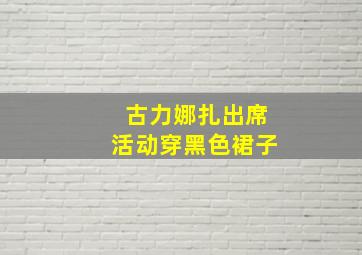 古力娜扎出席
活动穿黑色裙子